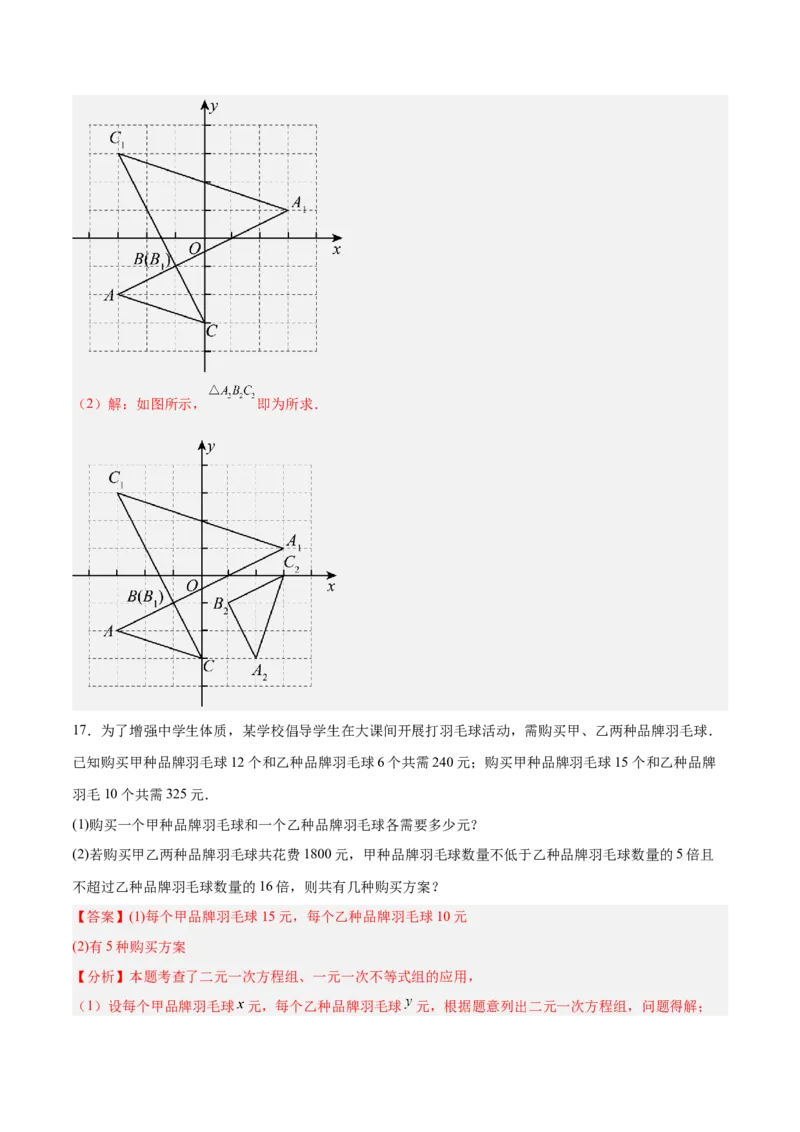 $y$
$C_1$
$A_1$
$O$
$x$
$B(B_1)$
$A$
$C$

（2）解：如图所示，$\triangle A_2B_2C_2$ 即为所求．

$y$
$C_1$
$A_1$
$C_2$
$O$
$x$
$B(B_1)$
$B_2$
$A$
$C$
$A_2$

17．为了增强中学生体质，某学校倡导学生在大课间开展打羽毛球活动，需购买甲、乙两种品牌羽毛球．已知购买甲种品牌羽毛球 12 个和乙种品牌羽毛球 6 个共需 240 元；购买甲种品牌羽毛球 15 个和乙种品牌羽毛 10 个共需 325 元．

(1)购买一个甲种品牌羽毛球和一个乙种品牌羽毛球各需要多少元？

(2)若购买甲乙两种品牌羽毛球共花费 1800 元，甲种品牌羽毛球数量不低于乙种品牌羽毛球数量的 5 倍且不超过乙种品牌羽毛球数量的 16 倍，则共有几种购买方案？

【答案】(1)每个甲品牌羽毛球 15 元，每个乙种品牌羽毛球 10 元

(2)有 5 种购买方案

【分析】本题考查了二元一次方程组、一元一次不等式组的应用，

（1）设每个甲品牌羽毛球 $x$ 元，每个乙种品牌羽毛球 $y$ 元，根据题意列出二元一次方程组，问题得解；